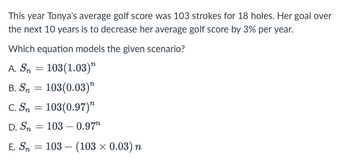 This year Tonya's average golf score was 103 strokes for 18 holes. Her goal over the next 10 years is to decrease her average golf score by 3% per year.

Which equation models the given scenario?

A. $S_n = 103(1.03)^n$

B. $S_n = 103(0.03)^n$

C. $S_n = 103(0.97)^n$

D. $S_n = 103 - 0.97^n$

E. $S_n = 103 - (103 \times 0.03)\,n$